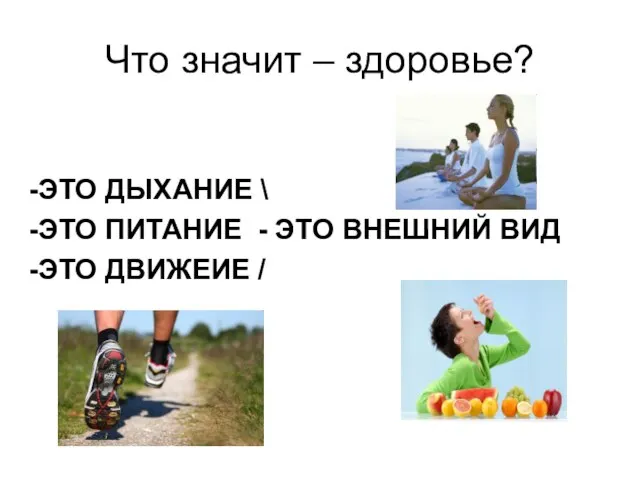 Что значит – здоровье?

-ЭТО ДЫХАНИЕ \
-ЭТО ПИТАНИЕ - ЭТО ВНЕШНИЙ ВИД
-ЭТО ДВИЖЕИЕ /